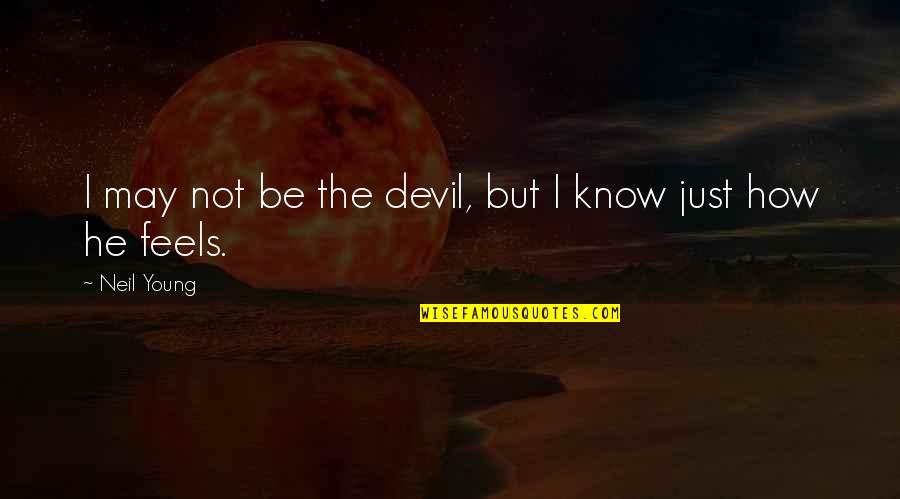 I may not be the devil, but I know just how he feels.

~ Neil Young

WISEFAMOUSQUOTES.COM